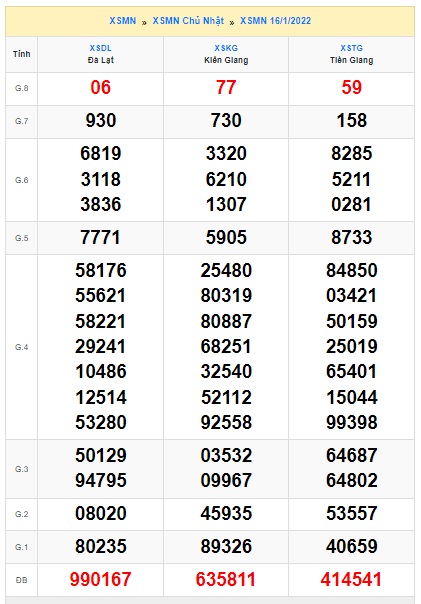 XSMN » XSMN Chủ Nhật » XSMN 16/1/2022

| Tỉnh | XSDL Đà Lạt | XSKG Kiên Giang | XSTG Tiền Giang |
|---|---|---|---|
| G.8 | 06 | 77 | 59 |
| G.7 | 930 | 730 | 158 |
| G.6 | 6819 3118 3836 | 3320 6210 1307 | 8285 5211 0281 |
| G.5 | 7771 | 5905 | 8733 |
| G.4 | 58176 55621 58221 29241 10486 12514 53280 | 25480 80319 80887 68251 32540 52112 92558 | 84850 03421 50159 25019 65401 15044 99398 |
| G.3 | 50129 94795 | 03532 09967 | 64687 64802 |
| G.2 | 08020 | 45935 | 53557 |
| G.1 | 80235 | 89326 | 40659 |
| ĐB | 990167 | 635811 | 414541 |